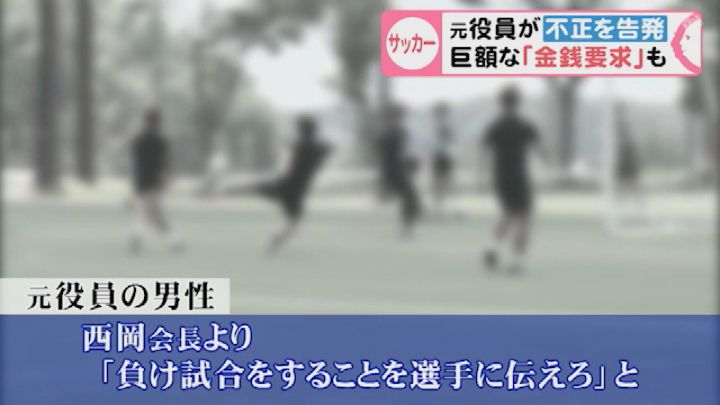 サッカー
元役員が不正を告発
巨額な「金銭要求」も

元役員の男性

西岡会長より
「負け試合をすることを選手に伝えろ」と